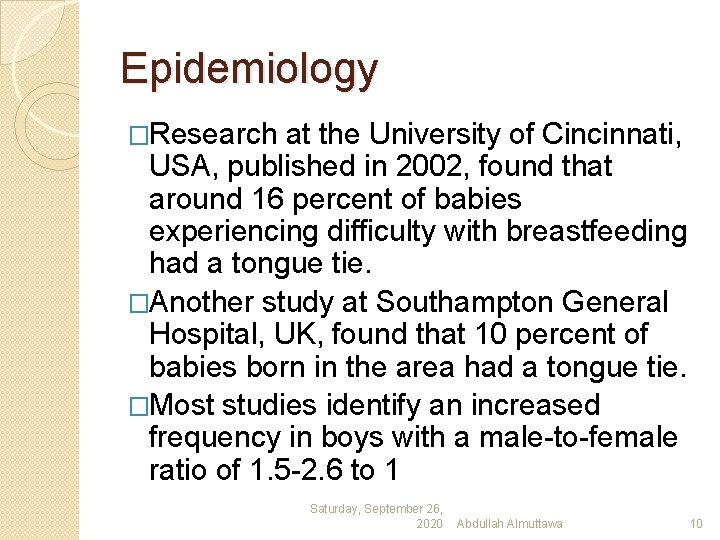 Epidemiology

□Research at the University of Cincinnati, USA, published in 2002, found that around 16 percent of babies experiencing difficulty with breastfeeding had a tongue tie.

□Another study at Southampton General Hospital, UK, found that 10 percent of babies born in the area had a tongue tie.

□Most studies identify an increased frequency in boys with a male-to-female ratio of 1.5-2.6 to 1

Saturday, September 26, 2020 Abdullah Almuttawa 10